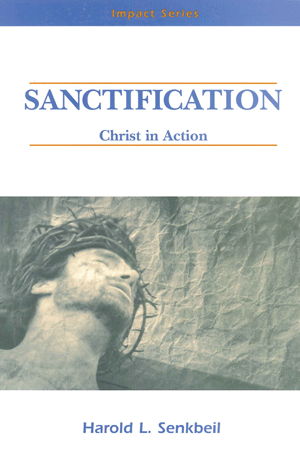 Impact Series

SANCTIFICATION

Christ in Action

Harold L. Senkbeil